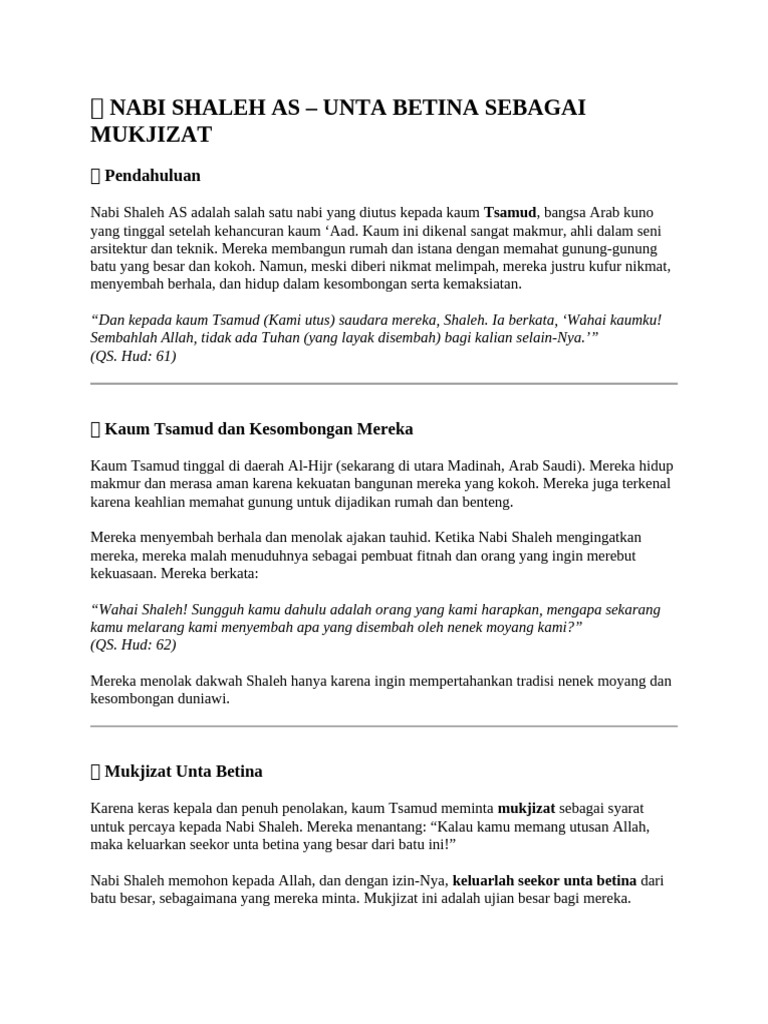 NABI SHALEH AS – UNTA BETINA SEBAGAI MUKJIZAT

Pendahuluan

Nabi Shaleh AS adalah salah satu nabi yang diutus kepada kaum Tsamud, bangsa Arab kuno yang tinggal setelah kehancuran kaum ‘Aad. Kaum ini dikenal sangat makmur, ahli dalam seni arsitektur dan teknik. Mereka membangun rumah dan istana dengan memahat gunung-gunung batu yang besar dan kokoh. Namun, meski diberi nikmat melimpah, mereka justru kufur nikmat, menyembah berhala, dan hidup dalam kesombongan serta kemaksiatan.

“Dan kepada kaum Tsamud (Kami utus) saudara mereka, Shaleh. Ia berkata, ‘Wahai kaumku! Sembahlah Allah, tidak ada Tuhan (yang layak disembah) bagi kalian selain-Nya.’”
(QS. Hud: 61)

Kaum Tsamud dan Kesombongan Mereka

Kaum Tsamud tinggal di daerah Al-Hijr (sekarang di utara Madinah, Arab Saudi). Mereka hidup makmur dan merasa aman karena kekuatan bangunan mereka yang kokoh. Mereka juga terkenal karena keahlian memahat gunung untuk dijadikan rumah dan benteng.

Mereka menyembah berhala dan menolak ajakan tauhid. Ketika Nabi Shaleh mengingatkan mereka, mereka malah menuduhnya sebagai pembuat fitnah dan orang yang ingin merebut kekuasaan. Mereka berkata:

“Wahai Shaleh! Sungguh kamu dahulu adalah orang yang kami harapkan, mengapa sekarang kamu melarang kami menyembah apa yang disembah oleh nenek moyang kami?”
(QS. Hud: 62)

Mereka menolak dakwah Shaleh hanya karena ingin mempertahankan tradisi nenek moyang dan kesombongan duniawi.

Mukjizat Unta Betina

Karena keras kepala dan penuh penolakan, kaum Tsamud meminta mukjizat sebagai syarat untuk percaya kepada Nabi Shaleh. Mereka menantang: “Kalau kamu memang utusan Allah, maka keluarkan seekor unta betina yang besar dari batu ini!”

Nabi Shaleh memohon kepada Allah, dan dengan izin-Nya, keluarlah seekor unta betina dari batu besar, sebagaimana yang mereka minta. Mukjizat ini adalah ujian besar bagi mereka.